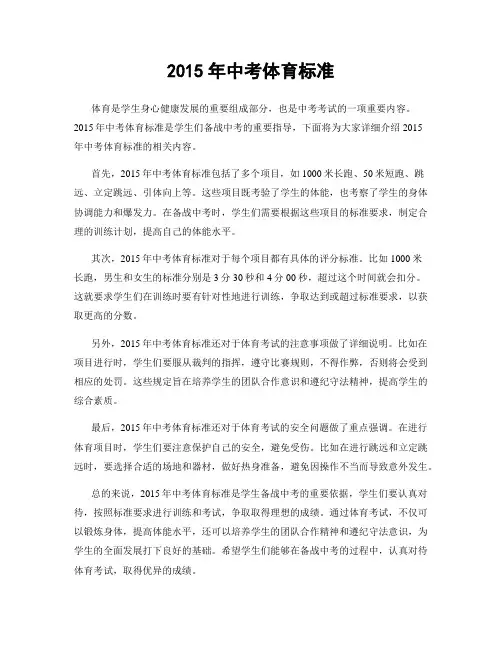 2015 年中考体育标准

体育是学生身心健康发展的重要组成部分，也是中考考试的一项重要内容。2015 年中考体育标准是学生们备战中考的重要指导，下面将为大家详细介绍 2015 年中考体育标准的相关内容。

首先，2015 年中考体育标准包括了多个项目，如 1000 米长跑、50 米短跑、跳远、立定跳远、引体向上等。这些项目既考验了学生的体能，也考察了学生的身体协调能力和爆发力。在备战中考时，学生们需要根据这些项目的标准要求，制定合理的训练计划，提高自己的体能水平。

其次，2015 年中考体育标准对于每个项目都有具体的评分标准。比如 1000 米长跑，男生和女生的标准分别是 3 分 30 秒和 4 分 00 秒，超过这个时间就会扣分。这就要求学生们在训练时要有针对性地进行训练，争取达到或超过标准要求，以获取更高的分数。

另外，2015 年中考体育标准还对于体育考试的注意事项做了详细说明。比如在项目进行时，学生们要服从裁判的指挥，遵守比赛规则，不得作弊，否则将会受到相应的处罚。这些规定旨在培养学生的团队合作意识和遵纪守法精神，提高学生的综合素质。

最后，2015 年中考体育标准还对于体育考试的安全问题做了重点强调。在进行体育项目时，学生们要注意保护自己的安全，避免受伤。比如在进行跳远和立定跳远时，要选择合适的场地和器材，做好热身准备，避免因操作不当而导致意外发生。

总的来说，2015 年中考体育标准是学生备战中考的重要依据，学生们要认真对待，按照标准要求进行训练和考试，争取取得理想的成绩。通过体育考试，不仅可以锻炼身体，提高体能水平，还可以培养学生的团队合作精神和遵纪守法意识，为学生的全面发展打下良好的基础。希望学生们能够在备战中考的过程中，认真对待体育考试，取得优异的成绩。